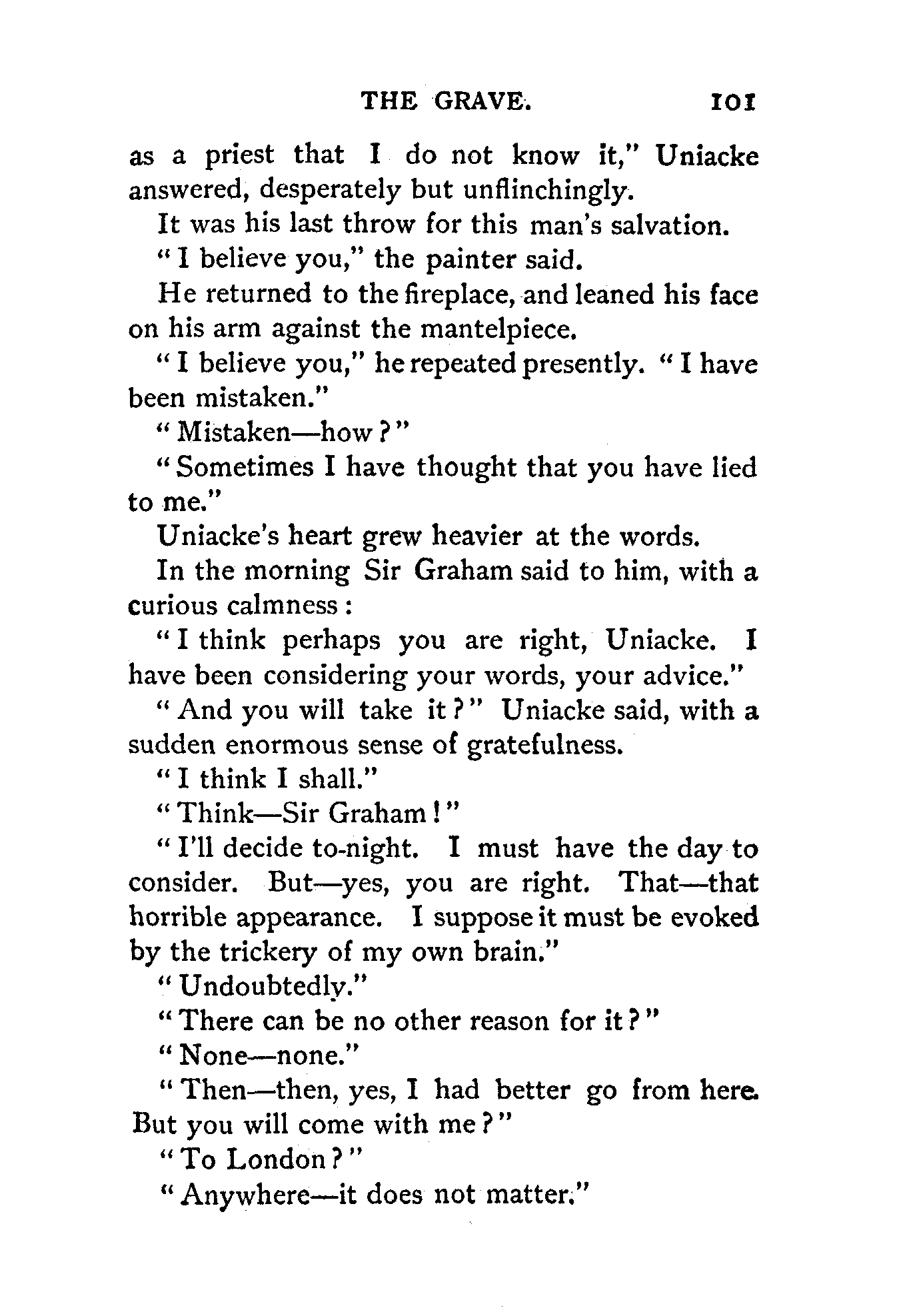 THE GRAVE. 101

as a priest that I do not know it," Uniacke answered, desperately but unflinchingly.

It was his last throw for this man's salvation.

"I believe you," the painter said.

He returned to the fireplace, and leaned his face on his arm against the mantelpiece.

"I believe you," he repeated presently. "I have been mistaken."

"Mistaken—how?"

"Sometimes I have thought that you have lied to me."

Uniacke's heart grew heavier at the words.

In the morning Sir Graham said to him, with a curious calmness:

"I think perhaps you are right, Uniacke. I have been considering your words, your advice."

"And you will take it?" Uniacke said, with a sudden enormous sense of gratefulness.

"I think I shall."

"Think—Sir Graham!"

"I'll decide to-night. I must have the day to consider. But—yes, you are right. That—that horrible appearance. I suppose it must be evoked by the trickery of my own brain."

"Undoubtedly."

"There can be no other reason for it?"

"None—none."

"Then—then, yes, I had better go from here. But you will come with me?"

"To London?"

"Anywhere—it does not matter."